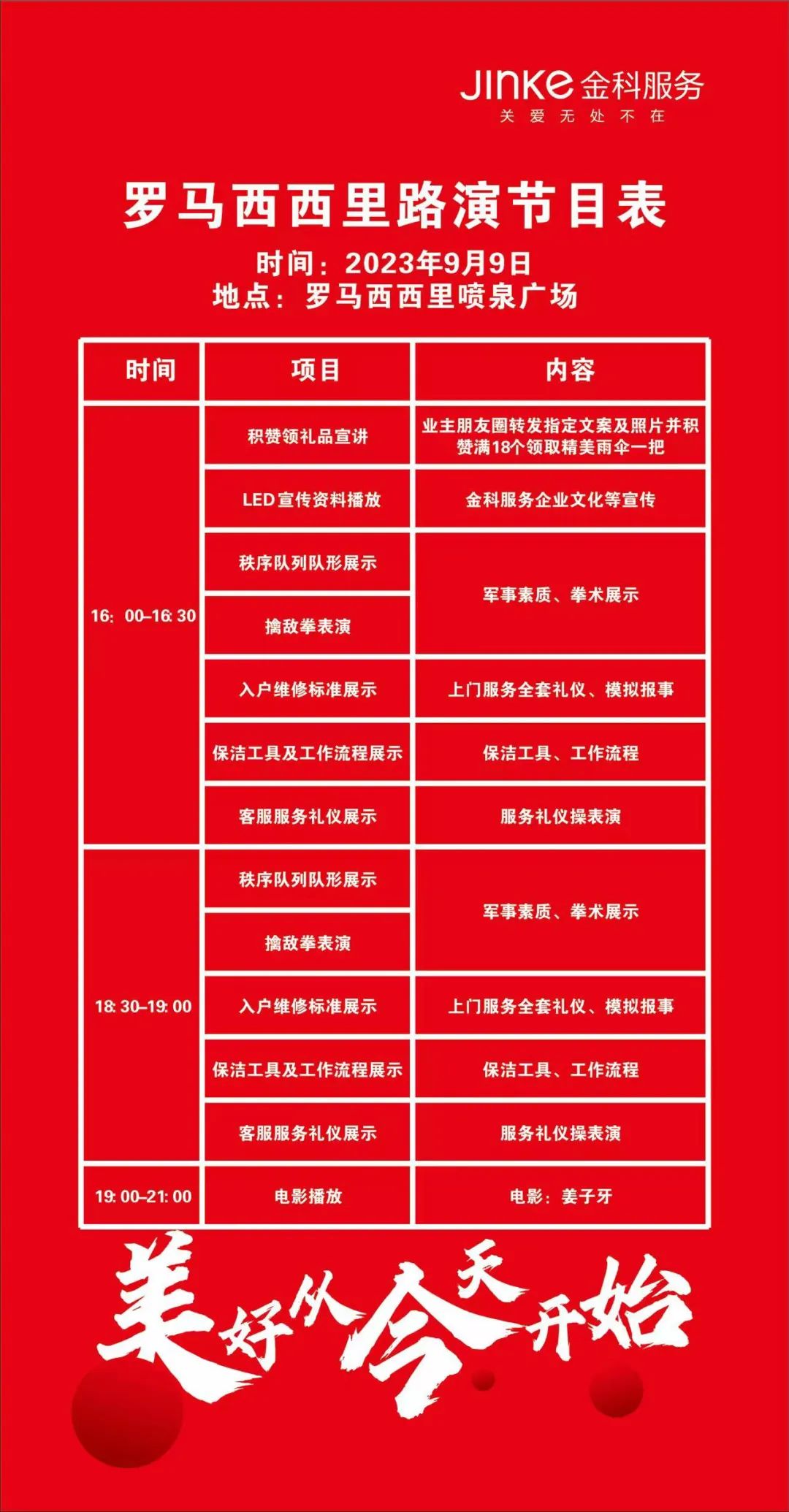 JINKE 金科服务
关 爱 无 处 不 在

罗马西西里路演节目表
时间：2023年9月9日
地点：罗马西西里喷泉广场

| 时间 | 项目 | 内容 |
|---|---|---|
| 16:00–16:30 | 积赞领礼品宣讲 | 业主朋友圈转发指定文案及照片并积赞满18个领取精美雨伞一把 |
| | LED宣传资料播放 | 金科服务企业文化等宣传 |
| | 秩序队列队形展示 | 军事素质、拳术展示 |
| | 擒敌拳表演 | |
| | 入户维修标准展示 | 上门服务全套礼仪、模拟报事 |
| | 保洁工具及工作流程展示 | 保洁工具、工作流程 |
| | 客服服务礼仪展示 | 服务礼仪操表演 |
| 18:30–19:00 | 秩序队列队形展示 | 军事素质、拳术展示 |
| | 擒敌拳表演 | |
| | 入户维修标准展示 | 上门服务全套礼仪、模拟报事 |
| | 保洁工具及工作流程展示 | 保洁工具、工作流程 |
| | 客服服务礼仪展示 | 服务礼仪操表演 |
| 19:00–21:00 | 电影播放 | 电影：姜子牙 |

美好从今天开始